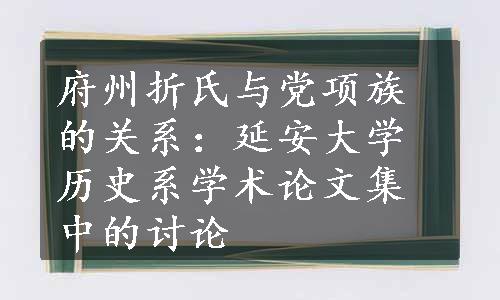 府州折氏与党项族的关系：延安大学历史系学术论文集中的讨论